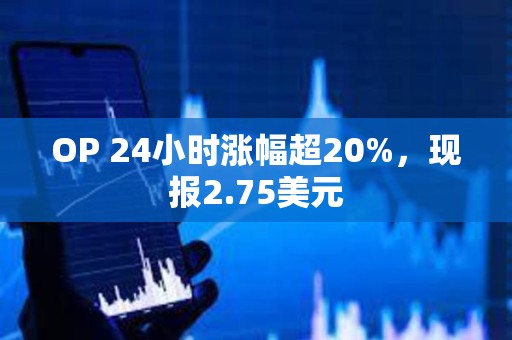 OP 24小时涨幅超20%，现报2.75美元